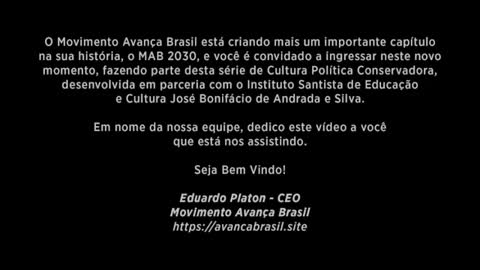 O Movimento Avança Brasil está criando mais um importante capítulo na sua história, o MAB 2030, e você é convidado a ingressar neste novo momento, fazendo parte desta série de Cultura Política Conservadora, desenvolvida em parceria com o Instituto Santista de Educação e Cultura José Bonifácio de Andrada e Silva.

Em nome da nossa equipe, dedico este vídeo a você que está nos assistindo.

Seja Bem Vindo!

Eduardo Platon - CEO
Movimento Avança Brasil
https://avancabrasil.site